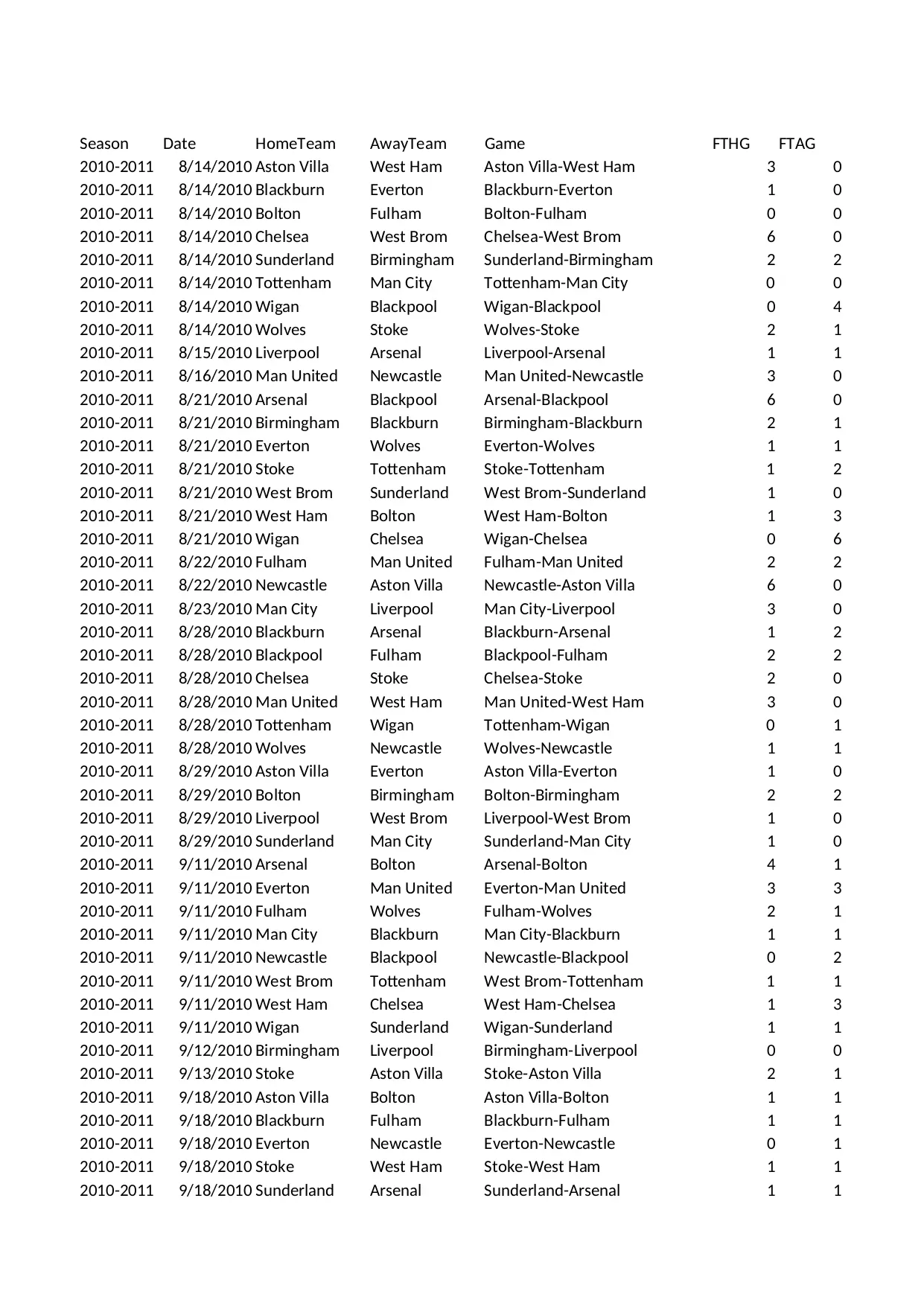 | Season | Date | HomeTeam | AwayTeam | Game | FTHG | FTAG |
|---|---|---|---|---|---|---|
| 2010-2011 | 8/14/2010 | Aston Villa | West Ham | Aston Villa-West Ham | 3 | 0 |
| 2010-2011 | 8/14/2010 | Blackburn | Everton | Blackburn-Everton | 1 | 0 |
| 2010-2011 | 8/14/2010 | Bolton | Fulham | Bolton-Fulham | 0 | 0 |
| 2010-2011 | 8/14/2010 | Chelsea | West Brom | Chelsea-West Brom | 6 | 0 |
| 2010-2011 | 8/14/2010 | Sunderland | Birmingham | Sunderland-Birmingham | 2 | 2 |
| 2010-2011 | 8/14/2010 | Tottenham | Man City | Tottenham-Man City | 0 | 0 |
| 2010-2011 | 8/14/2010 | Wigan | Blackpool | Wigan-Blackpool | 0 | 4 |
| 2010-2011 | 8/14/2010 | Wolves | Stoke | Wolves-Stoke | 2 | 1 |
| 2010-2011 | 8/15/2010 | Liverpool | Arsenal | Liverpool-Arsenal | 1 | 1 |
| 2010-2011 | 8/16/2010 | Man United | Newcastle | Man United-Newcastle | 3 | 0 |
| 2010-2011 | 8/21/2010 | Arsenal | Blackpool | Arsenal-Blackpool | 6 | 0 |
| 2010-2011 | 8/21/2010 | Birmingham | Blackburn | Birmingham-Blackburn | 2 | 1 |
| 2010-2011 | 8/21/2010 | Everton | Wolves | Everton-Wolves | 1 | 1 |
| 2010-2011 | 8/21/2010 | Stoke | Tottenham | Stoke-Tottenham | 1 | 2 |
| 2010-2011 | 8/21/2010 | West Brom | Sunderland | West Brom-Sunderland | 1 | 0 |
| 2010-2011 | 8/21/2010 | West Ham | Bolton | West Ham-Bolton | 1 | 3 |
| 2010-2011 | 8/21/2010 | Wigan | Chelsea | Wigan-Chelsea | 0 | 6 |
| 2010-2011 | 8/22/2010 | Fulham | Man United | Fulham-Man United | 2 | 2 |
| 2010-2011 | 8/22/2010 | Newcastle | Aston Villa | Newcastle-Aston Villa | 6 | 0 |
| 2010-2011 | 8/23/2010 | Man City | Liverpool | Man City-Liverpool | 3 | 0 |
| 2010-2011 | 8/28/2010 | Blackburn | Arsenal | Blackburn-Arsenal | 1 | 2 |
| 2010-2011 | 8/28/2010 | Blackpool | Fulham | Blackpool-Fulham | 2 | 2 |
| 2010-2011 | 8/28/2010 | Chelsea | Stoke | Chelsea-Stoke | 2 | 0 |
| 2010-2011 | 8/28/2010 | Man United | West Ham | Man United-West Ham | 3 | 0 |
| 2010-2011 | 8/28/2010 | Tottenham | Wigan | Tottenham-Wigan | 0 | 1 |
| 2010-2011 | 8/28/2010 | Wolves | Newcastle | Wolves-Newcastle | 1 | 1 |
| 2010-2011 | 8/29/2010 | Aston Villa | Everton | Aston Villa-Everton | 1 | 0 |
| 2010-2011 | 8/29/2010 | Bolton | Birmingham | Bolton-Birmingham | 2 | 2 |
| 2010-2011 | 8/29/2010 | Liverpool | West Brom | Liverpool-West Brom | 1 | 0 |
| 2010-2011 | 8/29/2010 | Sunderland | Man City | Sunderland-Man City | 1 | 0 |
| 2010-2011 | 9/11/2010 | Arsenal | Bolton | Arsenal-Bolton | 4 | 1 |
| 2010-2011 | 9/11/2010 | Everton | Man United | Everton-Man United | 3 | 3 |
| 2010-2011 | 9/11/2010 | Fulham | Wolves | Fulham-Wolves | 2 | 1 |
| 2010-2011 | 9/11/2010 | Man City | Blackburn | Man City-Blackburn | 1 | 1 |
| 2010-2011 | 9/11/2010 | Newcastle | Blackpool | Newcastle-Blackpool | 0 | 2 |
| 2010-2011 | 9/11/2010 | West Brom | Tottenham | West Brom-Tottenham | 1 | 1 |
| 2010-2011 | 9/11/2010 | West Ham | Chelsea | West Ham-Chelsea | 1 | 3 |
| 2010-2011 | 9/11/2010 | Wigan | Sunderland | Wigan-Sunderland | 1 | 1 |
| 2010-2011 | 9/12/2010 | Birmingham | Liverpool | Birmingham-Liverpool | 0 | 0 |
| 2010-2011 | 9/13/2010 | Stoke | Aston Villa | Stoke-Aston Villa | 2 | 1 |
| 2010-2011 | 9/18/2010 | Aston Villa | Bolton | Aston Villa-Bolton | 1 | 1 |
| 2010-2011 | 9/18/2010 | Blackburn | Fulham | Blackburn-Fulham | 1 | 1 |
| 2010-2011 | 9/18/2010 | Everton | Newcastle | Everton-Newcastle | 0 | 1 |
| 2010-2011 | 9/18/2010 | Stoke | West Ham | Stoke-West Ham | 1 | 1 |
| 2010-2011 | 9/18/2010 | Sunderland | Arsenal | Sunderland-Arsenal | 1 | 1 |